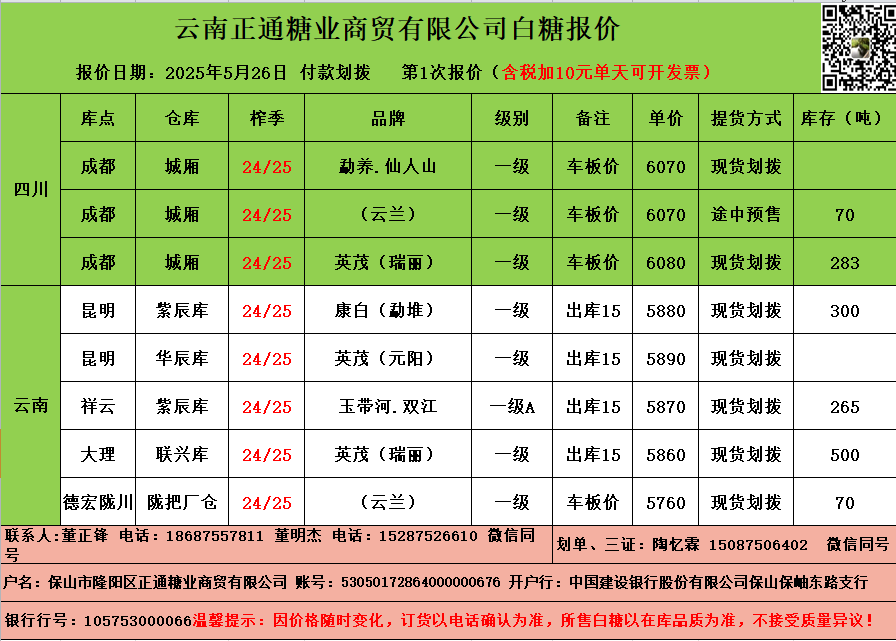 云南正通糖业商贸有限公司白糖报价

报价日期：2025年5月26日 付款划拨 第1次报价（含税加10元单天可开发票）

| | 库点 | 仓库 | 榨季 | 品牌 | 级别 | 备注 | 单价 | 提货方式 | 库存（吨） |
|---|---|---|---|---|---|---|---|---|---|
| 四川 | 成都 | 城厢 | 24/25 | 勐养.仙人山 | 一级 | 车板价 | 6070 | 现货划拨 | |
| | 成都 | 城厢 | 24/25 | （云兰） | 一级 | 车板价 | 6070 | 途中预售 | 70 |
| | 成都 | 城厢 | 24/25 | 英茂（瑞丽） | 一级 | 车板价 | 6080 | 现货划拨 | 283 |
| 云南 | 昆明 | 紫辰库 | 24/25 | 康白（勐堆） | 一级 | 出库15 | 5880 | 现货划拨 | 300 |
| | 昆明 | 华辰库 | 24/25 | 英茂（元阳） | 一级 | 出库15 | 5890 | 现货划拨 | |
| | 祥云 | 紫辰库 | 24/25 | 玉带河.双江 | 一级A | 出库15 | 5870 | 现货划拨 | 265 |
| | 大理 | 联兴库 | 24/25 | 英茂（瑞丽） | 一级 | 出库15 | 5860 | 现货划拨 | 500 |
| | 德宏陇川 | 陇把厂仓 | 24/25 | （云兰） | 一级 | 车板价 | 5760 | 现货划拨 | 70 |

联系人：董正锋 电话：18687557811 董明杰 电话：15287526610 微信同号

划单、三证：陶忆霖 15087506402 微信同号

户名：保山市隆阳区正通糖业商贸有限公司 账号：53050172864000000676 开户行：中国建设银行股份有限公司保山保岫东路支行

银行行号：105753000066温馨提示：因价格随时变化，订货以电话确认为准，所售白糖以在库品质为准，不接受质量异议！